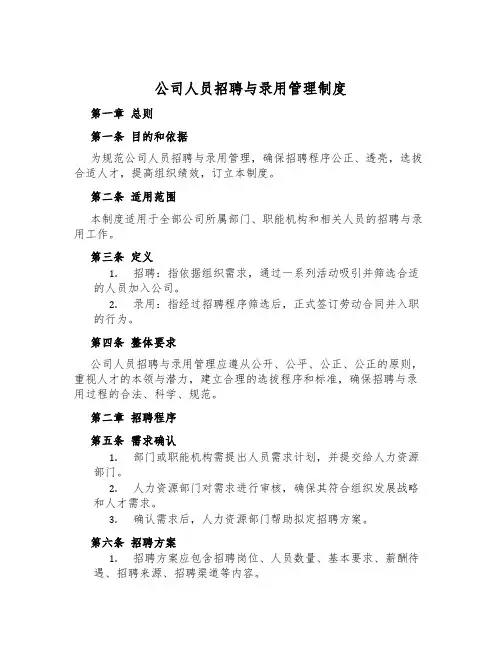 公司人员招聘与录用管理制度

第一章 总则

第一条 目的和依据

为规范公司人员招聘与录用管理，确保招聘程序公正、透亮，选拔合适人才，提高组织绩效，订立本制度。

第二条 适用范围

本制度适用于全部公司所属部门、职能机构和相关人员的招聘与录用工作。

第三条 定义

1. 招聘：指依据组织需求，通过一系列活动吸引并筛选合适的人员加入公司。

2. 录用：指经过招聘程序筛选后，正式签订劳动合同并入职的行为。

第四条 整体要求

公司人员招聘与录用管理应遵从公开、公平、公正、公正的原则，重视人才的本领与潜力，建立合理的选拔程序和标准，确保招聘与录用过程的合法、科学、规范。

第二章 招聘程序

第五条 需求确认

1. 部门或职能机构需提出人员需求计划，并提交给人力资源部门。

2. 人力资源部门对需求进行审核，确保其符合组织发展战略和人才需求。

3. 确认需求后，人力资源部门帮助拟定招聘方案。

第六条 招聘方案

1. 招聘方案应包含招聘岗位、人员数量、基本要求、薪酬待遇、招聘来源、招聘渠道等内容。